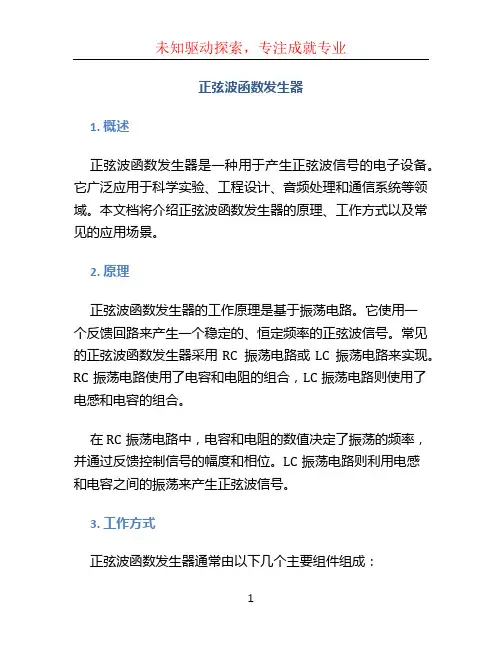 未知驱动探索，专注成就专业

正弦波函数发生器

1. 概述

正弦波函数发生器是一种用于产生正弦波信号的电子设备。它广泛应用于科学实验、工程设计、音频处理和通信系统等领域。本文档将介绍正弦波函数发生器的原理、工作方式以及常见的应用场景。

2. 原理

正弦波函数发生器的工作原理是基于振荡电路。它使用一个反馈回路来产生一个稳定的、恒定频率的正弦波信号。常见的正弦波函数发生器采用 RC 振荡电路或 LC 振荡电路来实现。RC 振荡电路使用了电容和电阻的组合，LC 振荡电路则使用了电感和电容的组合。

在 RC 振荡电路中，电容和电阻的数值决定了振荡的频率，并通过反馈控制信号的幅度和相位。LC 振荡电路则利用电感和电容之间的振荡来产生正弦波信号。

3. 工作方式

正弦波函数发生器通常由以下几个主要组件组成：

1